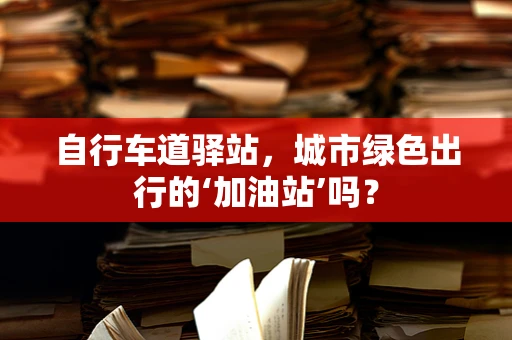 自行车道驿站，城市绿色出行的‘加油站’吗？